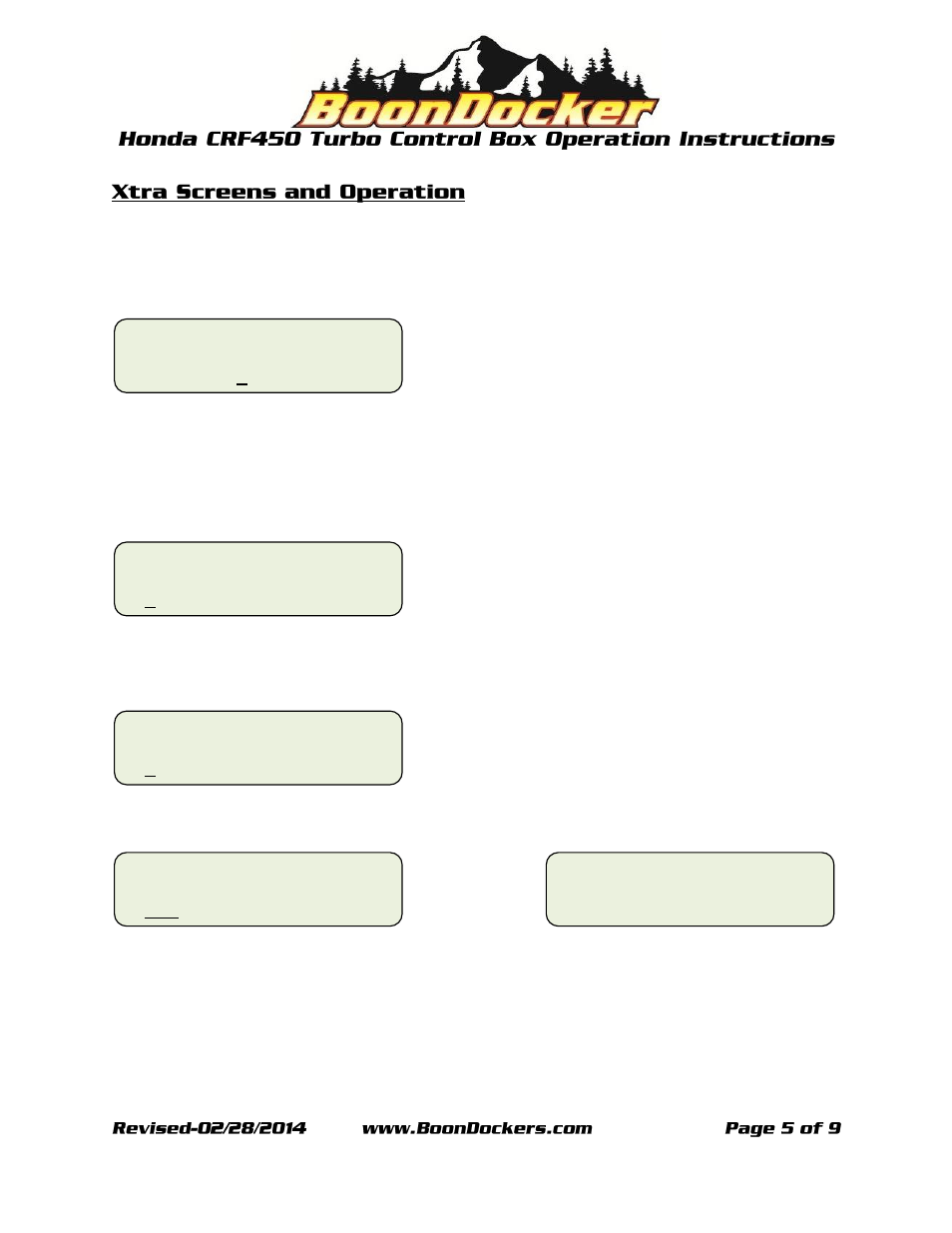 BoonDocker

Honda CRF450 Turbo Control Box Operation Instructions

Xtra Screens and Operation

Revised-02/28/2014 www.BoonDockers.com Page 5 of 9